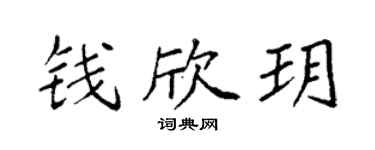 钱欣玥

词典网